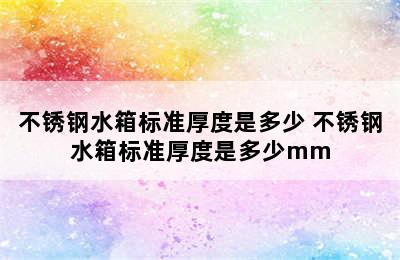 不锈钢水箱标准厚度是多少 不锈钢水箱标准厚度是多少mm